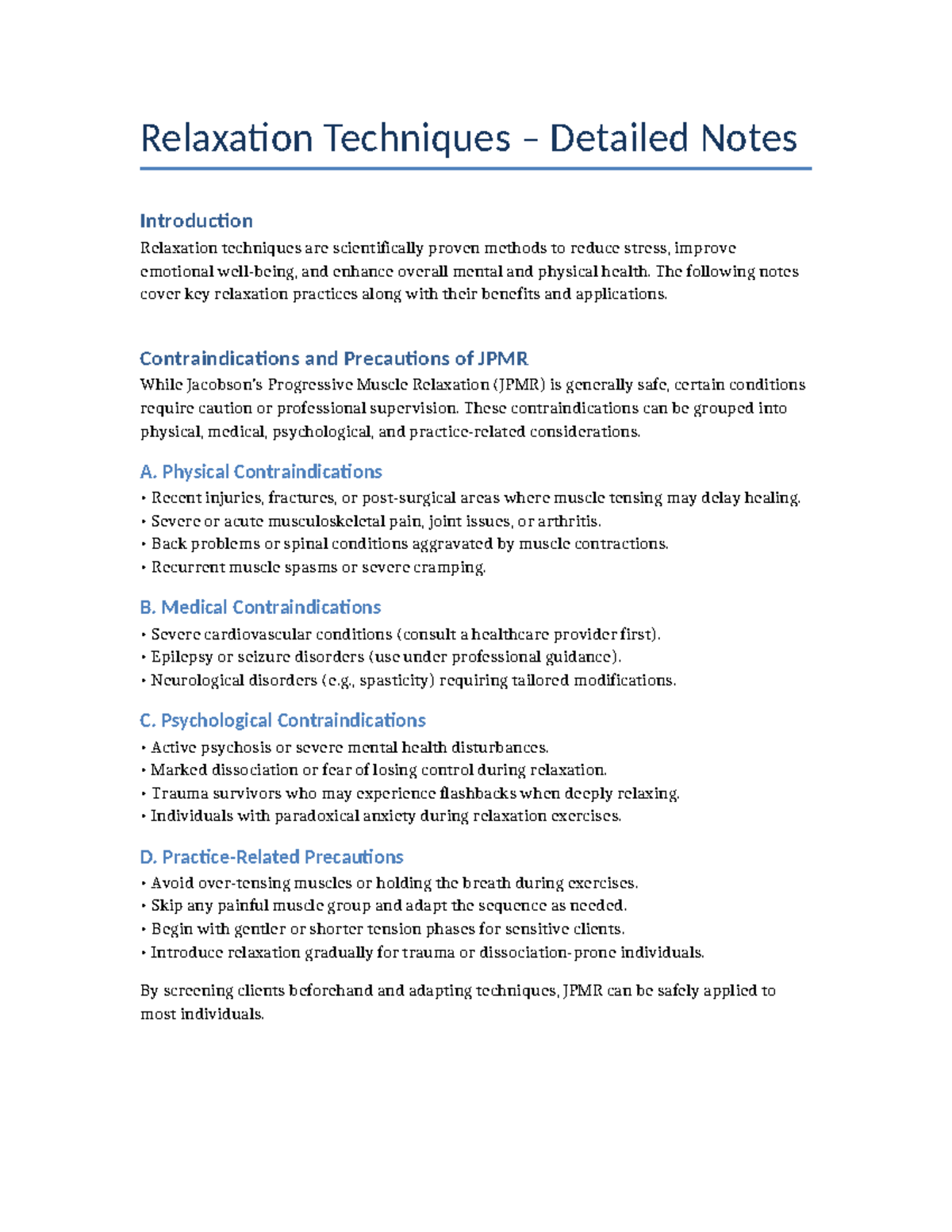 Relaxation Techniques – Detailed Notes

Introduction

Relaxation techniques are scientifically proven methods to reduce stress, improve emotional well-being, and enhance overall mental and physical health. The following notes cover key relaxation practices along with their benefits and applications.

Contraindications and Precautions of JPMR

While Jacobson's Progressive Muscle Relaxation (JPMR) is generally safe, certain conditions require caution or professional supervision. These contraindications can be grouped into physical, medical, psychological, and practice-related considerations.

A. Physical Contraindications

• Recent injuries, fractures, or post-surgical areas where muscle tensing may delay healing.
• Severe or acute musculoskeletal pain, joint issues, or arthritis.
• Back problems or spinal conditions aggravated by muscle contractions.
• Recurrent muscle spasms or severe cramping.

B. Medical Contraindications

• Severe cardiovascular conditions (consult a healthcare provider first).
• Epilepsy or seizure disorders (use under professional guidance).
• Neurological disorders (e.g., spasticity) requiring tailored modifications.

C. Psychological Contraindications

• Active psychosis or severe mental health disturbances.
• Marked dissociation or fear of losing control during relaxation.
• Trauma survivors who may experience flashbacks when deeply relaxing.
• Individuals with paradoxical anxiety during relaxation exercises.

D. Practice-Related Precautions

• Avoid over-tensing muscles or holding the breath during exercises.
• Skip any painful muscle group and adapt the sequence as needed.
• Begin with gentler or shorter tension phases for sensitive clients.
• Introduce relaxation gradually for trauma or dissociation-prone individuals.

By screening clients beforehand and adapting techniques, JPMR can be safely applied to most individuals.